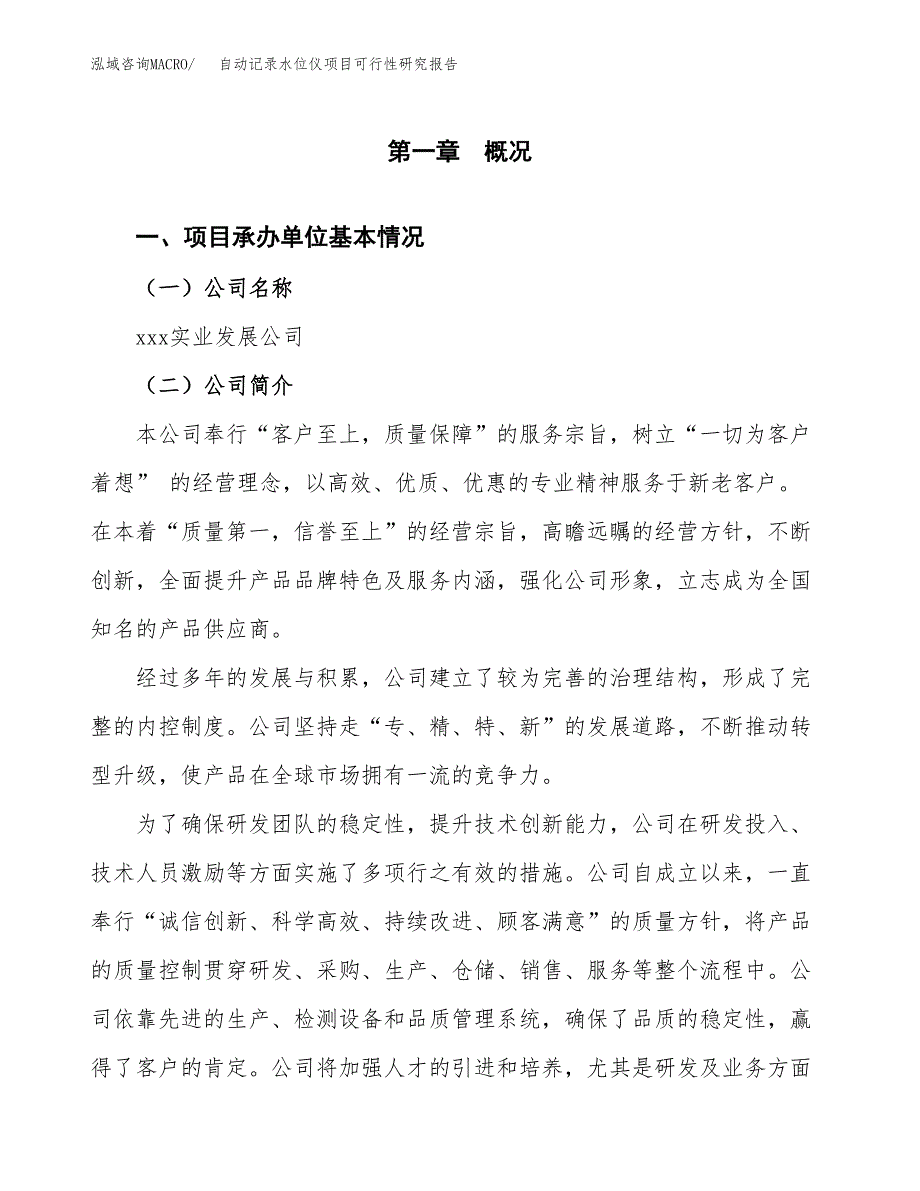 泓域咨询MACRO/ 自动记录水位仪项目可行性研究报告

第一章 概况

一、项目承办单位基本情况

（一）公司名称

xxx实业发展公司

（二）公司简介

本公司奉行“客户至上，质量保障”的服务宗旨，树立“一切为客户着想” 的经营理念，以高效、优质、优惠的专业精神服务于新老客户。在本着“质量第一，信誉至上”的经营宗旨，高瞻远瞩的经营方针，不断创新，全面提升产品品牌特色及服务内涵，强化公司形象，立志成为全国知名的产品供应商。

经过多年的发展与积累，公司建立了较为完善的治理结构，形成了完整的内控制度。公司坚持走“专、精、特、新”的发展道路，不断推动转型升级，使产品在全球市场拥有一流的竞争力。

为了确保研发团队的稳定性，提升技术创新能力，公司在研发投入、技术人员激励等方面实施了多项行之有效的措施。公司自成立以来，一直奉行“诚信创新、科学高效、持续改进、顾客满意”的质量方针，将产品的质量控制贯穿研发、采购、生产、仓储、销售、服务等整个流程中。公司依靠先进的生产、检测设备和品质管理系统，确保了品质的稳定性，赢得了客户的肯定。公司将加强人才的引进和培养，尤其是研发及业务方面